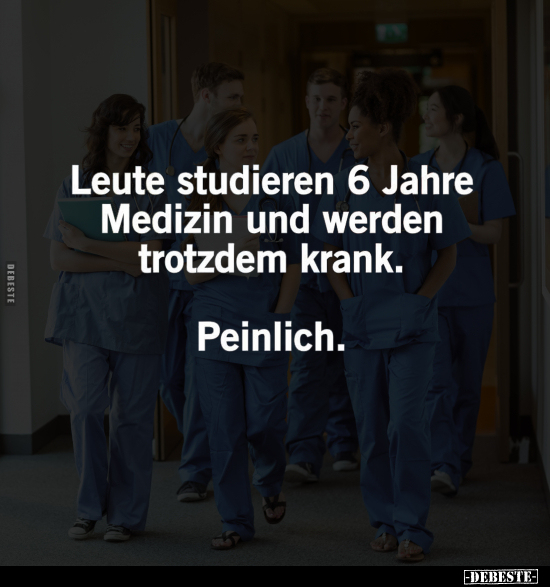 DEBESTE

Leute studieren 6 Jahre Medizin und werden trotzdem krank.

Peinlich.

-DEBESTE-